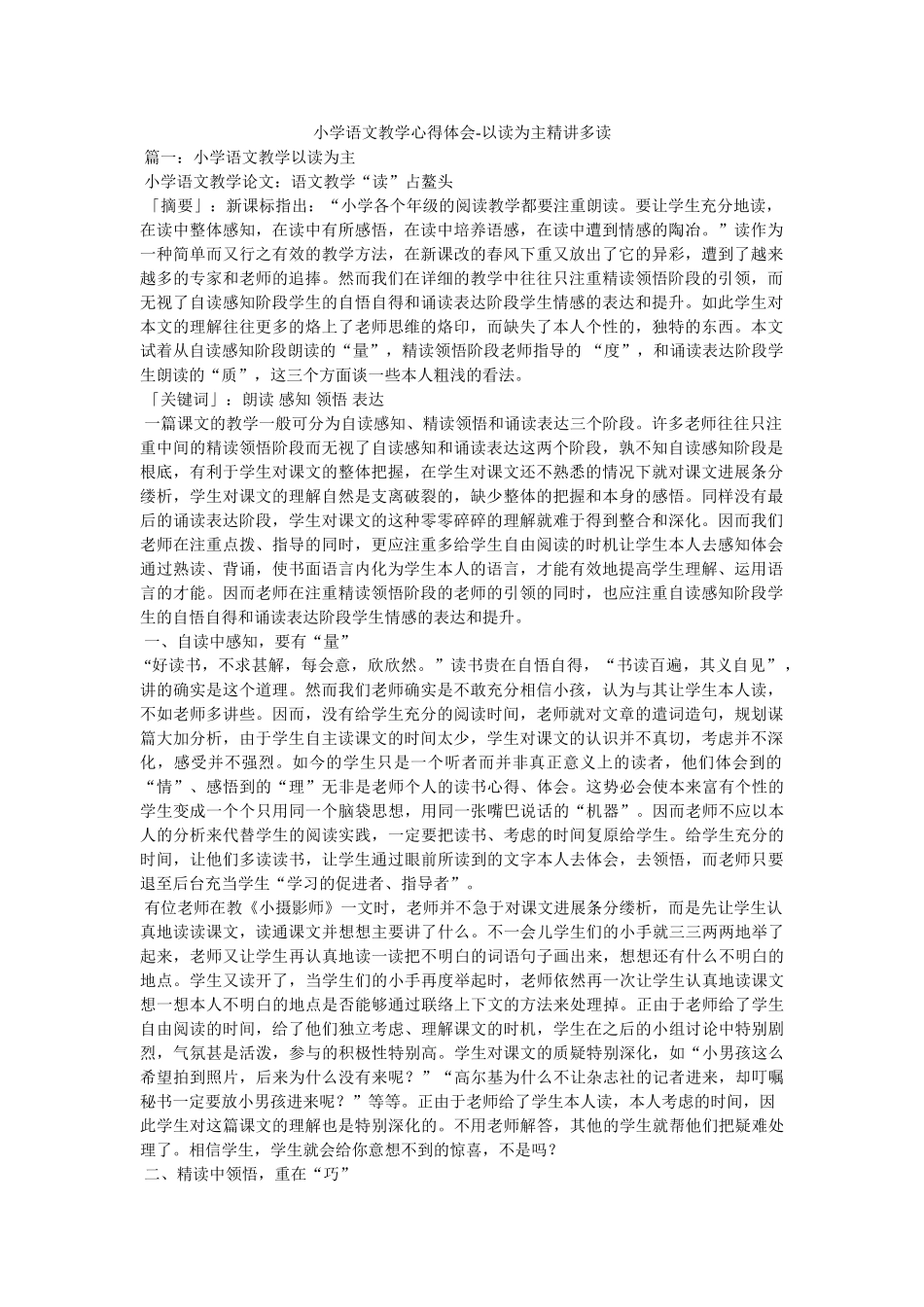 小学语文教学心得体会-以读为主精讲多读

篇一：小学语文教学以读为主

小学语文教学论文：语文教学“读”占鳌头

「摘要」：新课标指出：“小学各个年级的阅读教学都要注重朗读。要让学生充分地读，在读中整体感知，在读中有所感悟，在读中培养语感，在读中遭到情感的陶冶。”读作为一种简单而又行之有效的教学方法，在新课改的春风下重又放出了它的异彩，遭到了越来越多的专家和老师的追捧。然而我们在详细的教学中往往只注重精读领悟阶段的引领，而无视了自读感知阶段学生的自悟自得和诵读表达阶段学生情感的表达和提升。如此学生对本文的理解往往更多的烙上了老师思维的烙印，而缺失了本人个性的，独特的东西。本文试着从自读感知阶段朗读的“量”，精读领悟阶段老师指导的 “度”，和诵读表达阶段学生朗读的“质”，这三个方面谈一些本人粗浅的看法。

「关键词」：朗读 感知 领悟 表达

一篇课文的教学一般可分为自读感知、精读领悟和诵读表达三个阶段。许多老师往往只注重中间的精读领悟阶段而无视了自读感知和诵读表达这两个阶段，孰不知自读感知阶段是根底，有利于学生对课文的整体把握，在学生对课文还不熟悉的情况下就对课文进展条分缕析，学生对课文的理解自然是支离破裂的，缺少整体的把握和本身的感悟。同样没有最后的诵读表达阶段，学生对课文的这种零零碎碎的理解就难于得到整合和深化。因而我们老师在注重点拨、指导的同时，更应注重多给学生自由阅读的时机让学生本人去感知体会通过熟读、背诵，使书面语言内化为学生本人的语言，才能有效地提高学生理解、运用语言的才能。因而老师在注重精读领悟阶段的老师的引领的同时，也应注重自读感知阶段学生的自悟自得和诵读表达阶段学生情感的表达和提升。

一、自读中感知，要有“量”

“好读书，不求甚解，每会意，欣欣然。”读书贵在自悟自得，“书读百遍，其义自见”，讲的确实是这个道理。然而我们老师确实是不敢充分相信小孩，认为与其让学生本人读，不如老师多讲些。因而，没有给学生充分的阅读时间，老师就对文章的遣词造句，规划谋篇大加分析，由于学生自主读课文的时间太少，学生对课文的认识并不真切，考虑并不深化，感受并不强烈。如今的学生只是一个听者而并非真正意义上的读者，他们体会到的“情”、感悟到的“理”无非是老师个人的读书心得、体会。这势必会使本来富有个性的学生变成一个个只用同一个脑袋思想，用同一张嘴巴说话的“机器”。因而老师不应以本人的分析来代替学生的阅读实践，一定要把读书、考虑的时间复原给学生。给学生充分的时间，让他们多读读书，让学生通过眼前所读到的文字本人去体会，去领悟，而老师只要退至后台充当学生“学习的促进者、指导者”。

有位老师在教《小摄影师》一文时，老师并不急于对课文进展条分缕析，而是先让学生认真地读读课文，读通课文并想想主要讲了什么。不一会儿学生们的小手就三三两两地举了起来，老师又让学生再认真地读一读把不明白的词语句子画出来，想想还有什么不明白的地点。学生又读开了，当学生们的小手再度举起时，老师依然再一次让学生认真地读课文想一想本人不明白的地点是否能够通过联络上下文的方法来处理掉。正由于老师给了学生自由阅读的时间，给了他们独立考虑、理解课文的时机，学生在之后的小组讨论中特别剧烈，气氛甚是活泼，参与的积极性特别高。学生对课文的质疑特别深化，如“小男孩这么希望拍到照片，后来为什么没有来呢？”“高尔基为什么不让杂志社的记者进来，却叮嘱秘书一定要放小男孩进来呢？”等等。正由于老师给了学生本人读，本人考虑的时间，因此学生对这篇课文的理解也是特别深化的。不用老师解答，其他的学生就帮他们把疑难处理了。相信学生，学生就会给你意想不到的惊喜，不是吗？

二、精读中领悟，重在“巧”